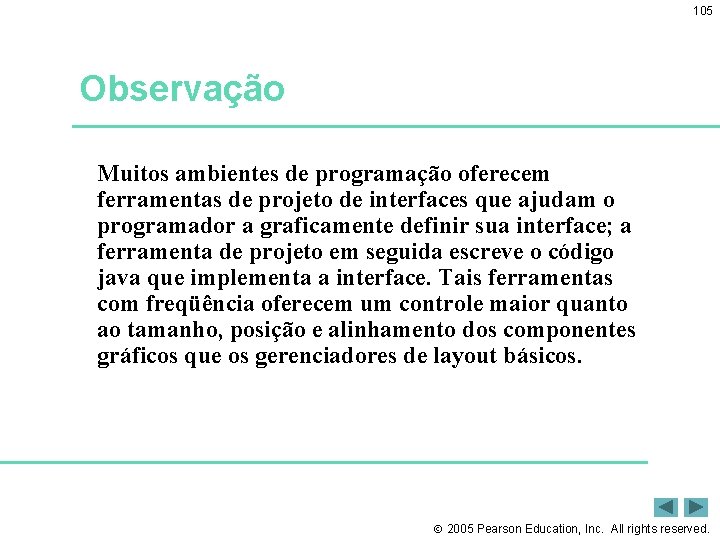 105

Observação

Muitos ambientes de programação oferecem ferramentas de projeto de interfaces que ajudam o programador a graficamente definir sua interface; a ferramenta de projeto em seguida escreve o código java que implementa a interface. Tais ferramentas com freqüência oferecem um controle maior quanto ao tamanho, posição e alinhamento dos componentes gráficos que os gerenciadores de layout básicos.

© 2005 Pearson Education, Inc. All rights reserved.